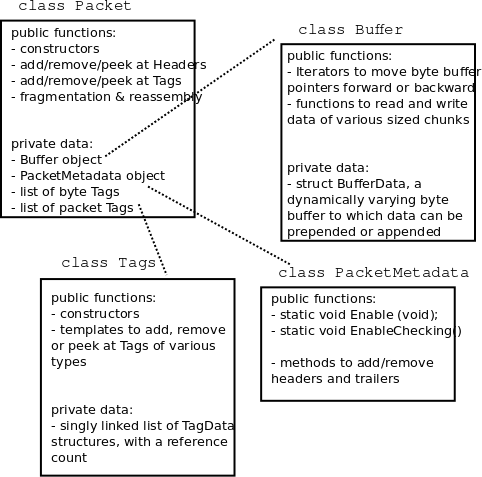 class Packet

public functions:
- constructors
- add/remove/peek at Headers
- add/remove/peek at Tags
- fragmentation & reassembly

private data:
- Buffer object
- PacketMetadata object
- list of byte Tags
- list of packet Tags

class Buffer

public functions:
- Iterators to move byte buffer pointers forward or backward
- functions to read and write data of various sized chunks

private data:
- struct BufferData, a dynamically varying byte buffer to which data can be prepended or appended

class Tags

public functions:
- constructors
- templates to add, remove or peek at Tags of various types

private data:
- singly linked list of TagData structures, with a reference count

class PacketMetadata

public functions:
- static void Enable (void);
- static void EnableChecking()

- methods to add/remove headers and trailers